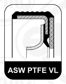 ASW PTFE VL